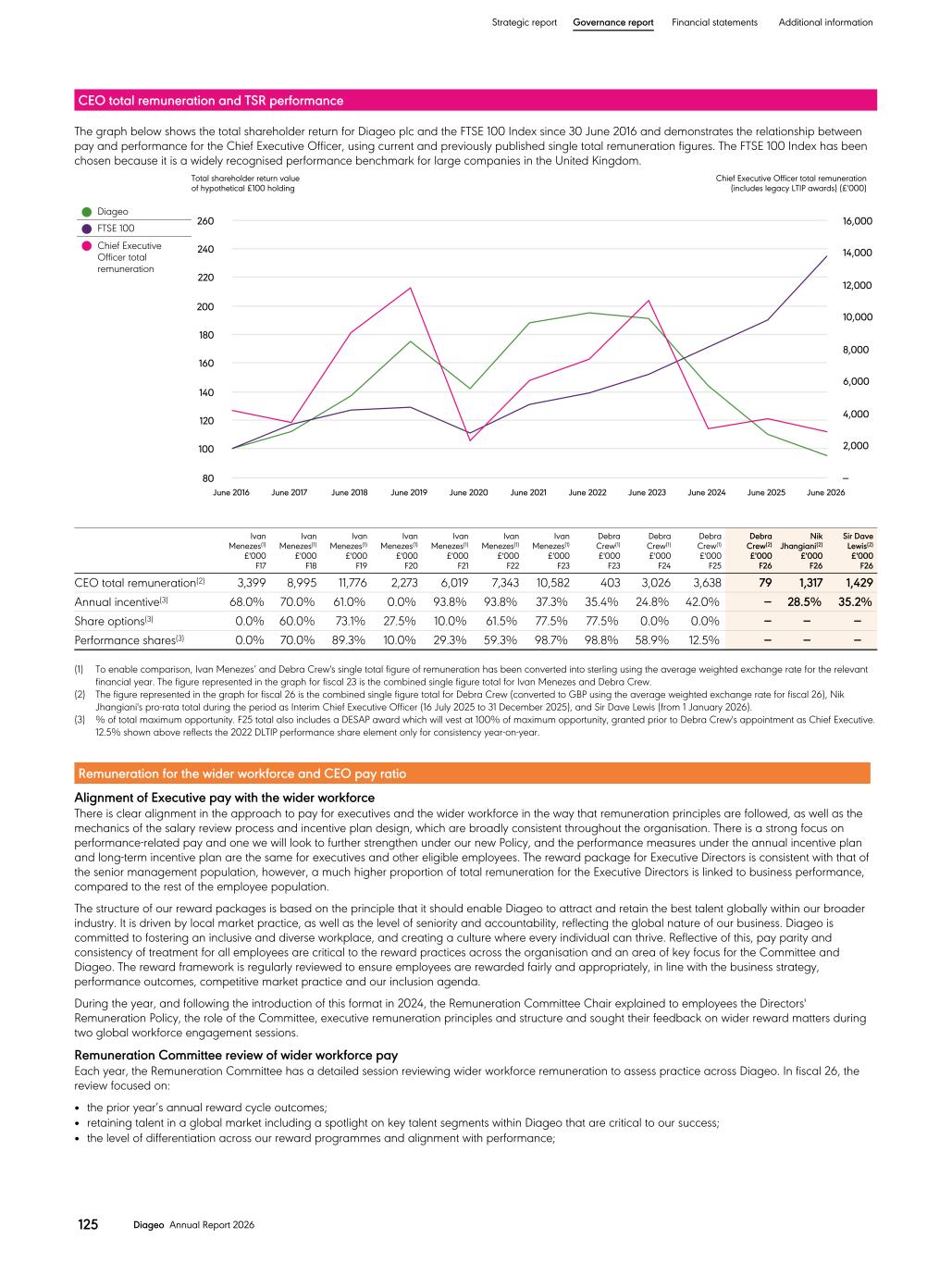 Strategic report Governance report Financial statements Additional information

CEO total remuneration and TSR performance

The graph below shows the total shareholder return for Diageo plc and the FTSE 100 Index since 30 June 2016 and demonstrates the relationship between pay and performance for the Chief Executive Officer, using current and previously published single total remuneration figures. The FTSE 100 Index has been chosen because it is a widely recognised performance benchmark for large companies in the United Kingdom.

Total shareholder return value of hypothetical £100 holding

Chief Executive Officer total remuneration (includes legacy LTIP awards) (£'000)

Diageo
FTSE 100
Chief Executive Officer total remuneration

260
240
220
200
180
160
140
120
100
80

16,000
14,000
12,000
10,000
8,000
6,000
4,000
2,000
–

June 2016 June 2017 June 2018 June 2019 June 2020 June 2021 June 2022 June 2023 June 2024 June 2025 June 2026

| | Ivan Menezes$^{(1)}$ £'000 F17 | Ivan Menezes$^{(1)}$ £'000 F18 | Ivan Menezes$^{(1)}$ £'000 F19 | Ivan Menezes$^{(1)}$ £'000 F20 | Ivan Menezes$^{(1)}$ £'000 F21 | Ivan Menezes$^{(1)}$ £'000 F22 | Ivan Menezes$^{(1)}$ £'000 F23 | Debra Crew$^{(1)}$ £'000 F23 | Debra Crew$^{(1)}$ £'000 F24 | Debra Crew$^{(1)}$ £'000 F25 | Debra Crew$^{(2)}$ £'000 F26 | Nik Jhangiani$^{(2)}$ £'000 F26 | Sir Dave Lewis$^{(2)}$ £'000 F26 |
|---|---|---|---|---|---|---|---|---|---|---|---|---|---|
| CEO total remuneration$^{(2)}$ | 3,399 | 8,995 | 11,776 | 2,273 | 6,019 | 7,343 | 10,582 | 403 | 3,026 | 3,638 | 79 | 1,317 | 1,429 |
| Annual incentive$^{(3)}$ | 68.0% | 70.0% | 61.0% | 0.0% | 93.8% | 93.8% | 37.3% | 35.4% | 24.8% | 42.0% | – | 28.5% | 35.2% |
| Share options$^{(3)}$ | 0.0% | 60.0% | 73.1% | 27.5% | 10.0% | 61.5% | 77.5% | 77.5% | 0.0% | 0.0% | – | – | – |
| Performance shares$^{(3)}$ | 0.0% | 70.0% | 89.3% | 10.0% | 29.3% | 59.3% | 98.7% | 98.8% | 58.9% | 12.5% | – | – | – |

(1) To enable comparison, Ivan Menezes' and Debra Crew's single total figure of remuneration has been converted into sterling using the average weighted exchange rate for the relevant financial year. The figure represented in the graph for fiscal 23 is the combined single figure total for Ivan Menezes and Debra Crew.
(2) The figure represented in the graph for fiscal 26 is the combined single figure total for Debra Crew (converted to GBP using the average weighted exchange rate for fiscal 26), Nik Jhangiani's pro-rata total during the period as Interim Chief Executive Officer (16 July 2025 to 31 December 2025), and Sir Dave Lewis (from 1 January 2026).
(3) % of total maximum opportunity. F25 total also includes a DESAP award which will vest at 100% of maximum opportunity, granted prior to Debra Crew's appointment as Chief Executive. 12.5% shown above reflects the 2022 DLTIP performance share element only for consistency year-on-year.

Remuneration for the wider workforce and CEO pay ratio

Alignment of Executive pay with the wider workforce
There is clear alignment in the approach to pay for executives and the wider workforce in the way that remuneration principles are followed, as well as the mechanics of the salary review process and incentive plan design, which are broadly consistent throughout the organisation. There is a strong focus on performance-related pay and one we will look to further strengthen under our new Policy, and the performance measures under the annual incentive plan and long-term incentive plan are the same for executives and other eligible employees. The reward package for Executive Directors is consistent with that of the senior management population, however, a much higher proportion of total remuneration for the Executive Directors is linked to business performance, compared to the rest of the employee population.

The structure of our reward packages is based on the principle that it should enable Diageo to attract and retain the best talent globally within our broader industry. It is driven by local market practice, as well as the level of seniority and accountability, reflecting the global nature of our business. Diageo is committed to fostering an inclusive and diverse workplace, and creating a culture where every individual can thrive. Reflective of this, pay parity and consistency of treatment for all employees are critical to the reward practices across the organisation and an area of key focus for the Committee and Diageo. The reward framework is regularly reviewed to ensure employees are rewarded fairly and appropriately, in line with the business strategy, performance outcomes, competitive market practice and our inclusion agenda.

During the year, and following the introduction of this format in 2024, the Remuneration Committee Chair explained to employees the Directors' Remuneration Policy, the role of the Committee, executive remuneration principles and structure and sought their feedback on wider reward matters during two global workforce engagement sessions.

Remuneration Committee review of wider workforce pay
Each year, the Remuneration Committee has a detailed session reviewing wider workforce remuneration to assess practice across Diageo. In fiscal 26, the review focused on:

• the prior year's annual reward cycle outcomes;
• retaining talent in a global market including a spotlight on key talent segments within Diageo that are critical to our success;
• the level of differentiation across our reward programmes and alignment with performance;

125 Diageo Annual Report 2026